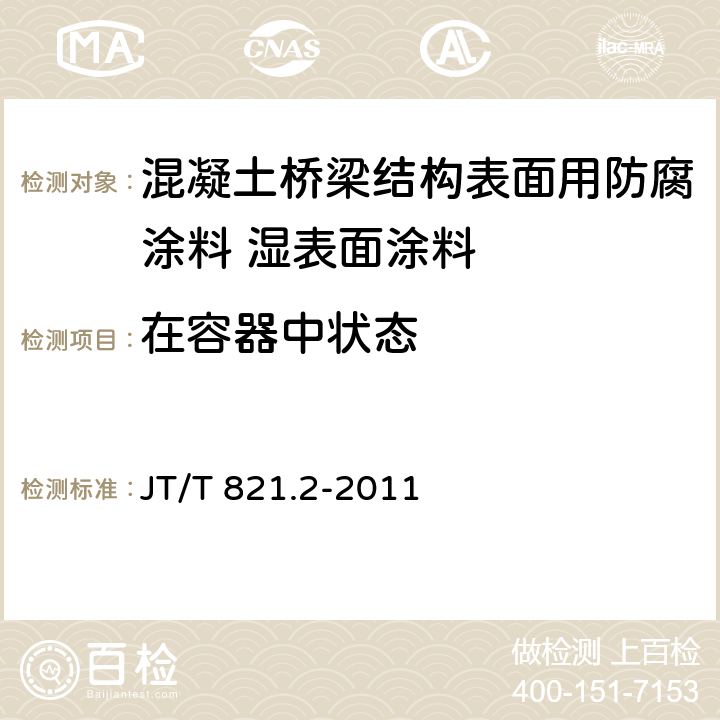 MA CNAS ilac-MRA

检测对象： 混凝土桥梁结构表面用防腐涂料 湿表面涂料

检测项目： 在容器中状态

检测标准： JT/T 821.2-2011

百检
Baijiantest.com

做检测 上百检
400-151-7153